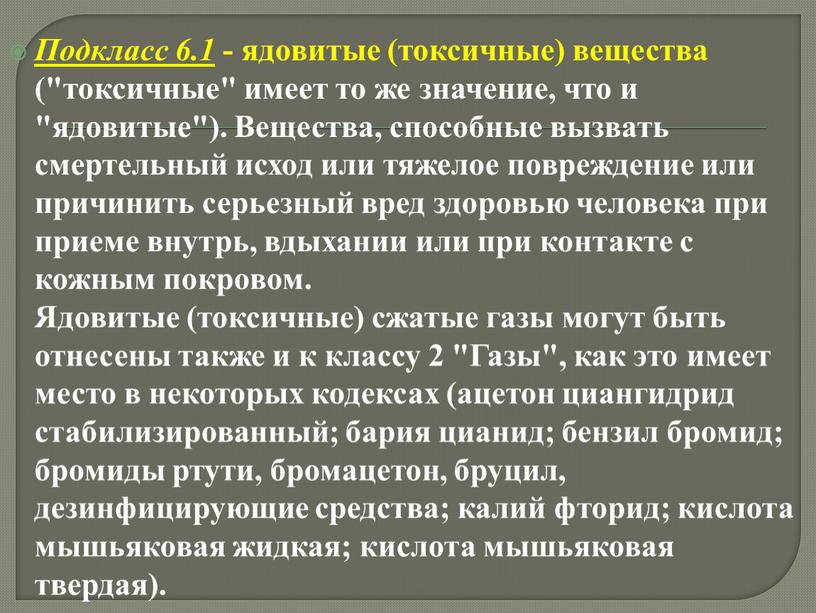 Подкласс 6.1 - ядовитые (токсичные) вещества ("токсичные" имеет то же значение, что и "ядовитые"). Вещества, способные вызвать смертельный исход или тяжелое повреждение или причинить серьезный вред здоровью человека при приеме внутрь, вдыхании или при контакте с кожным покровом.
Ядовитые (токсичные) сжатые газы могут быть отнесены также и к классу 2 "Газы", как это имеет место в некоторых кодексах (ацетон циангидрид стабилизированный; бария цианид; бензил бромид; бромиды ртути, бромацетон, бруцил, дезинфицирующие средства; калий фторид; кислота мышьяковая жидкая; кислота мышьяковая твердая).